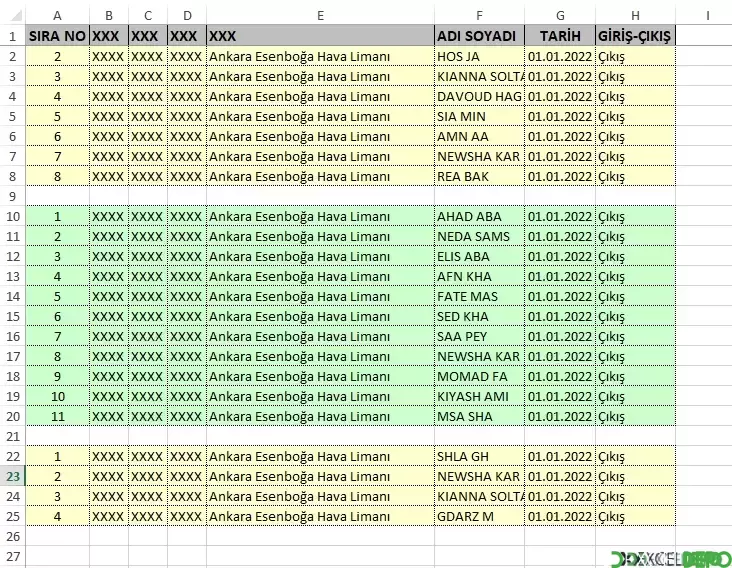 | | A | B | C | D | E | F | G | H | I |
|---|---|---|---|---|---|---|---|---|---|
| 1 | SIRA NO | XXX | XXX | XXX | XXX | ADI SOYADI | TARİH | GİRİŞ-ÇIKIŞ | |
| 2 | 2 | XXXX | XXXX | XXXX | Ankara Esenboğa Hava Limanı | HOS JA | 01.01.2022 | Çıkış | |
| 3 | 3 | XXXX | XXXX | XXXX | Ankara Esenboğa Hava Limanı | KIANNA SOLTA | 01.01.2022 | Çıkış | |
| 4 | 4 | XXXX | XXXX | XXXX | Ankara Esenboğa Hava Limanı | DAVOUD HAG | 01.01.2022 | Çıkış | |
| 5 | 5 | XXXX | XXXX | XXXX | Ankara Esenboğa Hava Limanı | SIA MIN | 01.01.2022 | Çıkış | |
| 6 | 6 | XXXX | XXXX | XXXX | Ankara Esenboğa Hava Limanı | AMN AA | 01.01.2022 | Çıkış | |
| 7 | 7 | XXXX | XXXX | XXXX | Ankara Esenboğa Hava Limanı | NEWSHA KAR | 01.01.2022 | Çıkış | |
| 8 | 8 | XXXX | XXXX | XXXX | Ankara Esenboğa Hava Limanı | REA BAK | 01.01.2022 | Çıkış | |
| 9 | | | | | | | | | |
| 10 | 1 | XXXX | XXXX | XXXX | Ankara Esenboğa Hava Limanı | AHAD ABA | 01.01.2022 | Çıkış | |
| 11 | 2 | XXXX | XXXX | XXXX | Ankara Esenboğa Hava Limanı | NEDA SAMS | 01.01.2022 | Çıkış | |
| 12 | 3 | XXXX | XXXX | XXXX | Ankara Esenboğa Hava Limanı | ELIS ABA | 01.01.2022 | Çıkış | |
| 13 | 4 | XXXX | XXXX | XXXX | Ankara Esenboğa Hava Limanı | AFN KHA | 01.01.2022 | Çıkış | |
| 14 | 5 | XXXX | XXXX | XXXX | Ankara Esenboğa Hava Limanı | FATE MAS | 01.01.2022 | Çıkış | |
| 15 | 6 | XXXX | XXXX | XXXX | Ankara Esenboğa Hava Limanı | SED KHA | 01.01.2022 | Çıkış | |
| 16 | 7 | XXXX | XXXX | XXXX | Ankara Esenboğa Hava Limanı | SAA PEY | 01.01.2022 | Çıkış | |
| 17 | 8 | XXXX | XXXX | XXXX | Ankara Esenboğa Hava Limanı | NEWSHA KAR | 01.01.2022 | Çıkış | |
| 18 | 9 | XXXX | XXXX | XXXX | Ankara Esenboğa Hava Limanı | MOMAD FA | 01.01.2022 | Çıkış | |
| 19 | 10 | XXXX | XXXX | XXXX | Ankara Esenboğa Hava Limanı | KIYASH AMI | 01.01.2022 | Çıkış | |
| 20 | 11 | XXXX | XXXX | XXXX | Ankara Esenboğa Hava Limanı | MSA SHA | 01.01.2022 | Çıkış | |
| 21 | | | | | | | | | |
| 22 | 1 | XXXX | XXXX | XXXX | Ankara Esenboğa Hava Limanı | SHLA GH | 01.01.2022 | Çıkış | |
| 23 | 2 | XXXX | XXXX | XXXX | Ankara Esenboğa Hava Limanı | NEWSHA KAR | 01.01.2022 | Çıkış | |
| 24 | 3 | XXXX | XXXX | XXXX | Ankara Esenboğa Hava Limanı | KIANNA SOLTA | 01.01.2022 | Çıkış | |
| 25 | 4 | XXXX | XXXX | XXXX | Ankara Esenboğa Hava Limanı | GDARZ M | 01.01.2022 | Çıkış | |
| 26 | | | | | | | | | |
| 27 | | | | | | | | | |

EXCEL DEPO